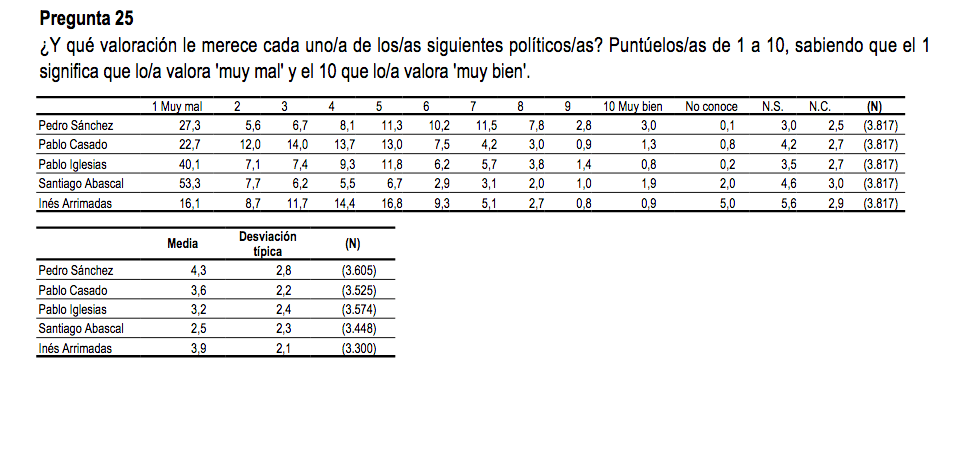 **Pregunta 25**

¿Y qué valoración le merece cada uno/a de los/as siguientes políticos/as? Puntúelos/as de 1 a 10, sabiendo que el 1 significa que lo/a valora 'muy mal' y el 10 que lo/a valora 'muy bien'.

| | 1 Muy mal | 2 | 3 | 4 | 5 | 6 | 7 | 8 | 9 | 10 Muy bien | No conoce | N.S. | N.C. | (N) |
|---|---|---|---|---|---|---|---|---|---|---|---|---|---|---|
| Pedro Sánchez | 27,3 | 5,6 | 6,7 | 8,1 | 11,3 | 10,2 | 11,5 | 7,8 | 2,8 | 3,0 | 0,1 | 3,0 | 2,5 | (3.817) |
| Pablo Casado | 22,7 | 12,0 | 14,0 | 13,7 | 13,0 | 7,5 | 4,2 | 3,0 | 0,9 | 1,3 | 0,8 | 4,2 | 2,7 | (3.817) |
| Pablo Iglesias | 40,1 | 7,1 | 7,4 | 9,3 | 11,8 | 6,2 | 5,7 | 3,8 | 1,4 | 0,8 | 0,2 | 3,5 | 2,7 | (3.817) |
| Santiago Abascal | 53,3 | 7,7 | 6,2 | 5,5 | 6,7 | 2,9 | 3,1 | 2,0 | 1,0 | 1,9 | 2,0 | 4,6 | 3,0 | (3.817) |
| Inés Arrimadas | 16,1 | 8,7 | 11,7 | 14,4 | 16,8 | 9,3 | 5,1 | 2,7 | 0,8 | 0,9 | 5,0 | 5,6 | 2,9 | (3.817) |

| | Media | Desviación típica | (N) |
|---|---|---|---|
| Pedro Sánchez | 4,3 | 2,8 | (3.605) |
| Pablo Casado | 3,6 | 2,2 | (3.525) |
| Pablo Iglesias | 3,2 | 2,4 | (3.574) |
| Santiago Abascal | 2,5 | 2,3 | (3.448) |
| Inés Arrimadas | 3,9 | 2,1 | (3.300) |